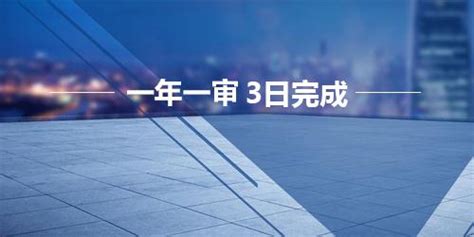 一年一审 3日完成